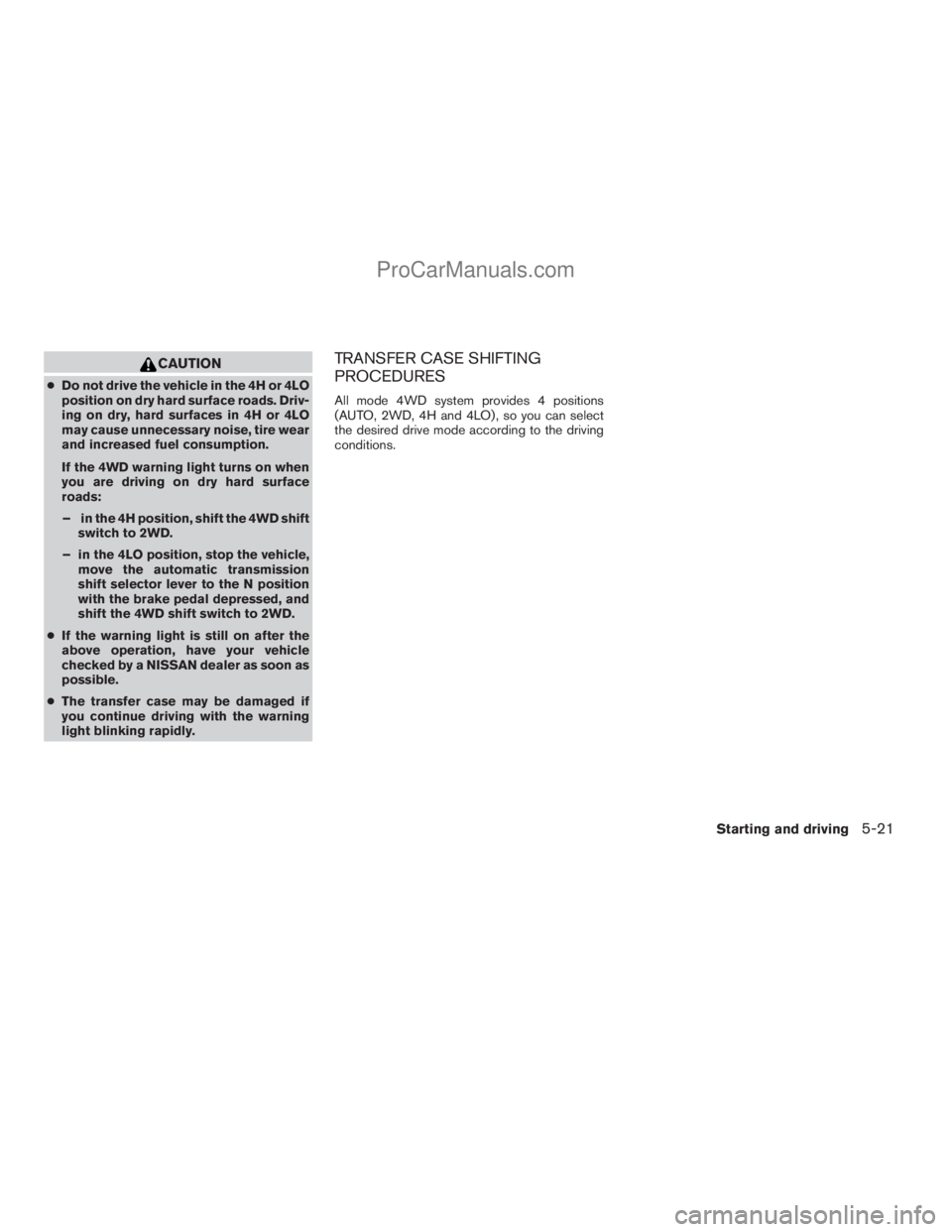 ProCarManuals.com

CAUTION

● Do not drive the vehicle in the 4H or 4LO position on dry hard surface roads. Driving on dry, hard surfaces in 4H or 4LO may cause unnecessary noise, tire wear and increased fuel consumption.

If the 4WD warning light turns on when you are driving on dry hard surface roads:

– in the 4H position, shift the 4WD shift switch to 2WD.

– in the 4LO position, stop the vehicle, move the automatic transmission shift selector lever to the N position with the brake pedal depressed, and shift the 4WD shift switch to 2WD.

● If the warning light is still on after the above operation, have your vehicle checked by a NISSAN dealer as soon as possible.

● The transfer case may be damaged if you continue driving with the warning light blinking rapidly.

TRANSFER CASE SHIFTING PROCEDURES

All mode 4WD system provides 4 positions (AUTO, 2WD, 4H and 4LO), so you can select the desired drive mode according to the driving conditions.

Starting and driving 5-21

carmanualsonline.info